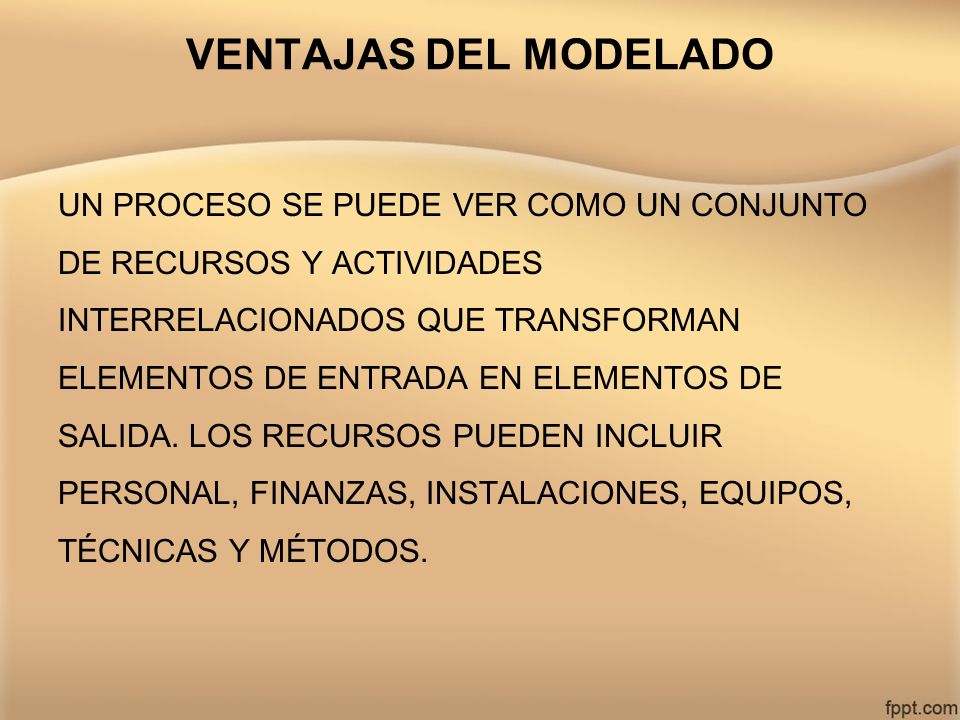 VENTAJAS DEL MODELADO

UN PROCESO SE PUEDE VER COMO UN CONJUNTO DE RECURSOS Y ACTIVIDADES INTERRELACIONADOS QUE TRANSFORMAN ELEMENTOS DE ENTRADA EN ELEMENTOS DE SALIDA. LOS RECURSOS PUEDEN INCLUIR PERSONAL, FINANZAS, INSTALACIONES, EQUIPOS, TÉCNICAS Y MÉTODOS.

fppt.com